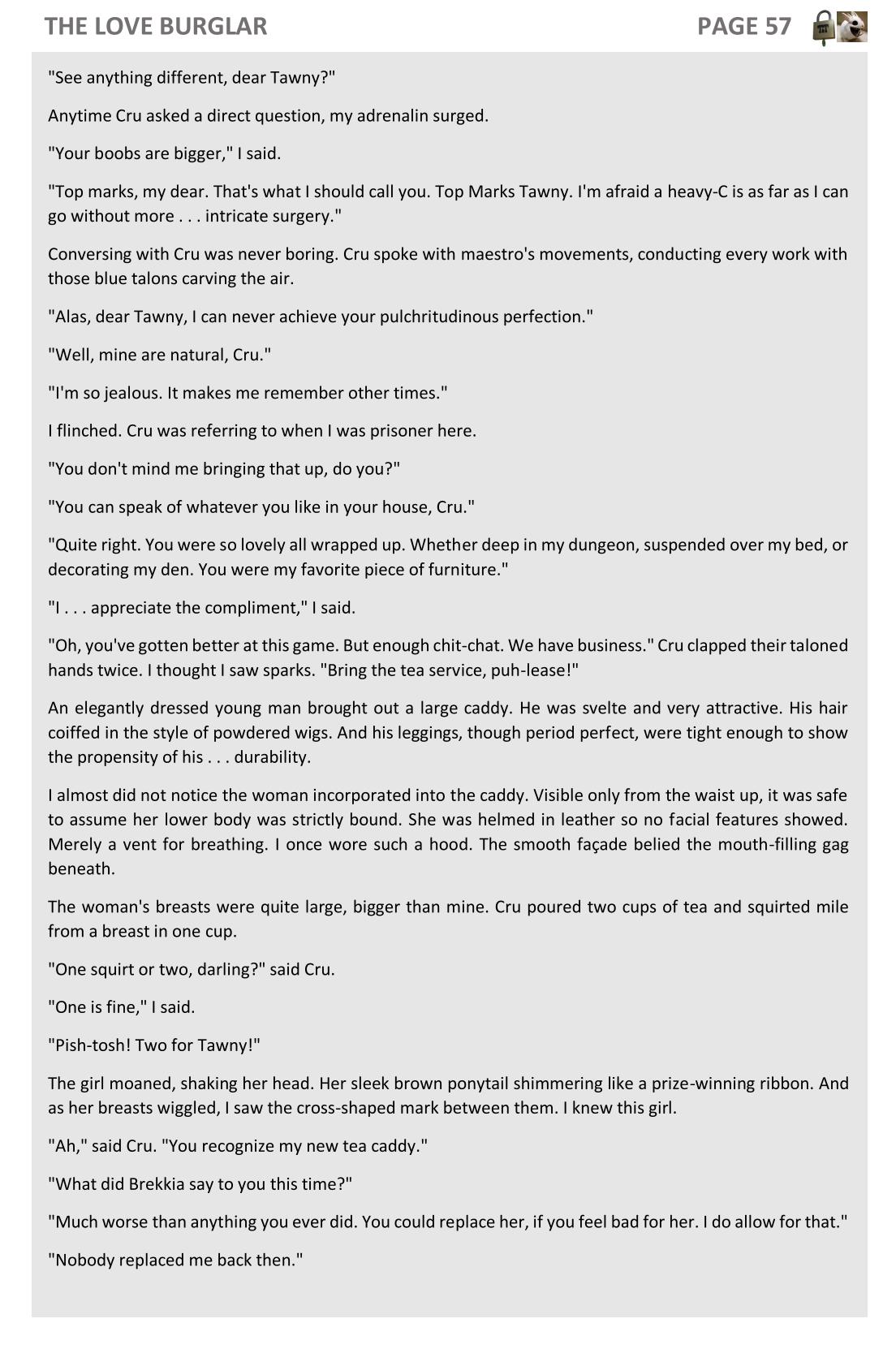 THE LOVE BURGLAR PAGE 57

"See anything different, dear Tawny?"

Anytime Cru asked a direct question, my adrenalin surged.

"Your boobs are bigger," I said.

"Top marks, my dear. That's what I should call you. Top Marks Tawny. I'm afraid a heavy-C is as far as I can go without more . . . intricate surgery."

Conversing with Cru was never boring. Cru spoke with maestro's movements, conducting every work with those blue talons carving the air.

"Alas, dear Tawny, I can never achieve your pulchritudinous perfection."

"Well, mine are natural, Cru."

"I'm so jealous. It makes me remember other times."

I flinched. Cru was referring to when I was prisoner here.

"You don't mind me bringing that up, do you?"

"You can speak of whatever you like in your house, Cru."

"Quite right. You were so lovely all wrapped up. Whether deep in my dungeon, suspended over my bed, or decorating my den. You were my favorite piece of furniture."

"I . . . appreciate the compliment," I said.

"Oh, you've gotten better at this game. But enough chit-chat. We have business." Cru clapped their taloned hands twice. I thought I saw sparks. "Bring the tea service, puh-lease!"

An elegantly dressed young man brought out a large caddy. He was svelte and very attractive. His hair coiffed in the style of powdered wigs. And his leggings, though period perfect, were tight enough to show the propensity of his . . . durability.

I almost did not notice the woman incorporated into the caddy. Visible only from the waist up, it was safe to assume her lower body was strictly bound. She was helmed in leather so no facial features showed. Merely a vent for breathing. I once wore such a hood. The smooth façade belied the mouth-filling gag beneath.

The woman's breasts were quite large, bigger than mine. Cru poured two cups of tea and squirted mile from a breast in one cup.

"One squirt or two, darling?" said Cru.

"One is fine," I said.

"Pish-tosh! Two for Tawny!"

The girl moaned, shaking her head. Her sleek brown ponytail shimmering like a prize-winning ribbon. And as her breasts wiggled, I saw the cross-shaped mark between them. I knew this girl.

"Ah," said Cru. "You recognize my new tea caddy."

"What did Brekkia say to you this time?"

"Much worse than anything you ever did. You could replace her, if you feel bad for her. I do allow for that."

"Nobody replaced me back then."